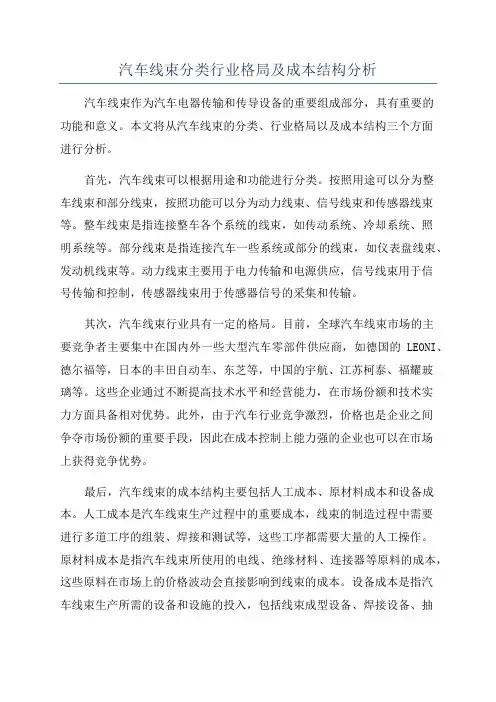 汽车线束分类行业格局及成本结构分析

汽车线束作为汽车电器传输和传导设备的重要组成部分，具有重要的功能和意义。本文将从汽车线束的分类、行业格局以及成本结构三个方面进行分析。

首先，汽车线束可以根据用途和功能进行分类。按照用途可以分为整车线束和部分线束，按照功能可以分为动力线束、信号线束和传感器线束等。整车线束是指连接整车各个系统的线束，如传动系统、冷却系统、照明系统等。部分线束是指连接汽车一些系统或部分的线束，如仪表盘线束、发动机线束等。动力线束主要用于电力传输和电源供应，信号线束用于信号传输和控制，传感器线束用于传感器信号的采集和传输。

其次，汽车线束行业具有一定的格局。目前，全球汽车线束市场的主要竞争者主要集中在国内外一些大型汽车零部件供应商，如德国的 LEONI、德尔福等，日本的丰田自动车、东芝等，中国的宇航、江苏柯泰、福耀玻璃等。这些企业通过不断提高技术水平和经营能力，在市场份额和技术实力方面具备相对优势。此外，由于汽车行业竞争激烈，价格也是企业之间争夺市场份额的重要手段，因此在成本控制上能力强的企业也可以在市场上获得竞争优势。

最后，汽车线束的成本结构主要包括人工成本、原材料成本和设备成本。人工成本是汽车线束生产过程中的重要成本，线束的制造过程中需要进行多道工序的组装、焊接和测试等，这些工序都需要大量的人工操作。原材料成本是指汽车线束所使用的电线、绝缘材料、连接器等原料的成本，这些原料在市场上的价格波动会直接影响到线束的成本。设备成本是指汽车线束生产所需的设备和设施的投入，包括线束成型设备、焊接设备、抽